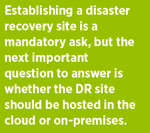 Establishing a disaster recovery site is a mandatory ask, but the next important question to answer is whether the DR site should be hosted in the cloud or on-premises.